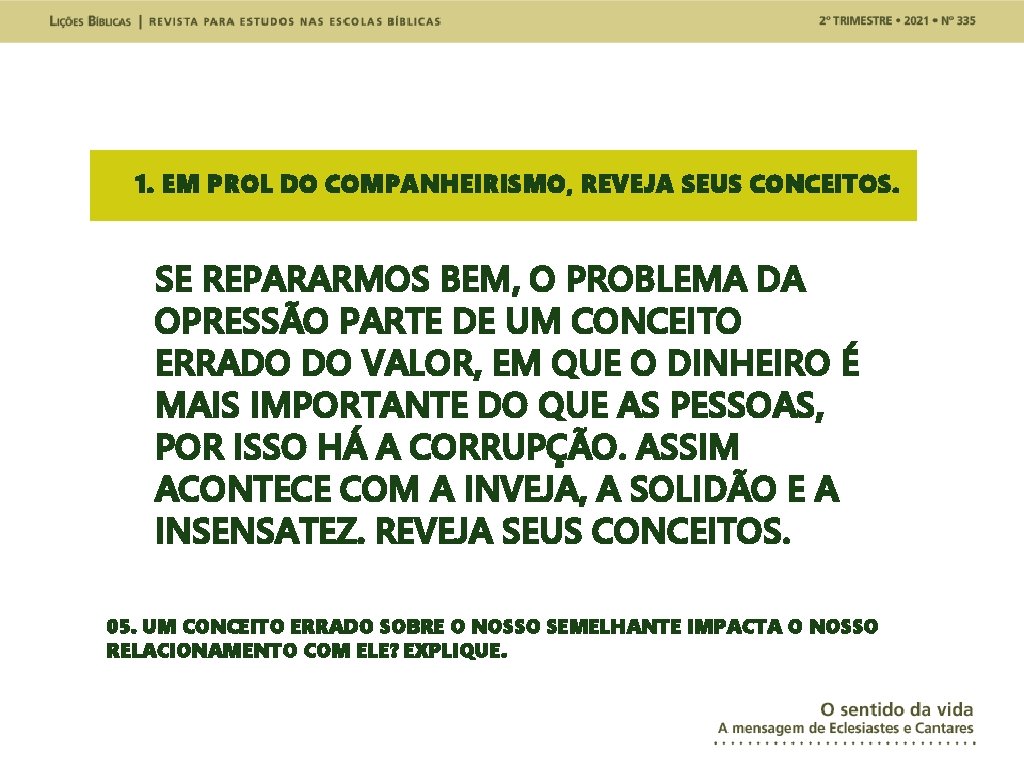 LIÇÕES BÍBLICAS | REVISTA PARA ESTUDOS NAS ESCOLAS BÍBLICAS

2º TRIMESTRE • 2021 • Nº 335

1. EM PROL DO COMPANHEIRISMO, REVEJA SEUS CONCEITOS.

SE REPARARMOS BEM, O PROBLEMA DA OPRESSÃO PARTE DE UM CONCEITO ERRADO DO VALOR, EM QUE O DINHEIRO É MAIS IMPORTANTE DO QUE AS PESSOAS, POR ISSO HÁ A CORRUPÇÃO. ASSIM ACONTECE COM A INVEJA, A SOLIDÃO E A INSENSATEZ. REVEJA SEUS CONCEITOS.

05. UM CONCEITO ERRADO SOBRE O NOSSO SEMELHANTE IMPACTA O NOSSO RELACIONAMENTO COM ELE? EXPLIQUE.

O sentido da vida
A mensagem de Eclesiastes e Cantares